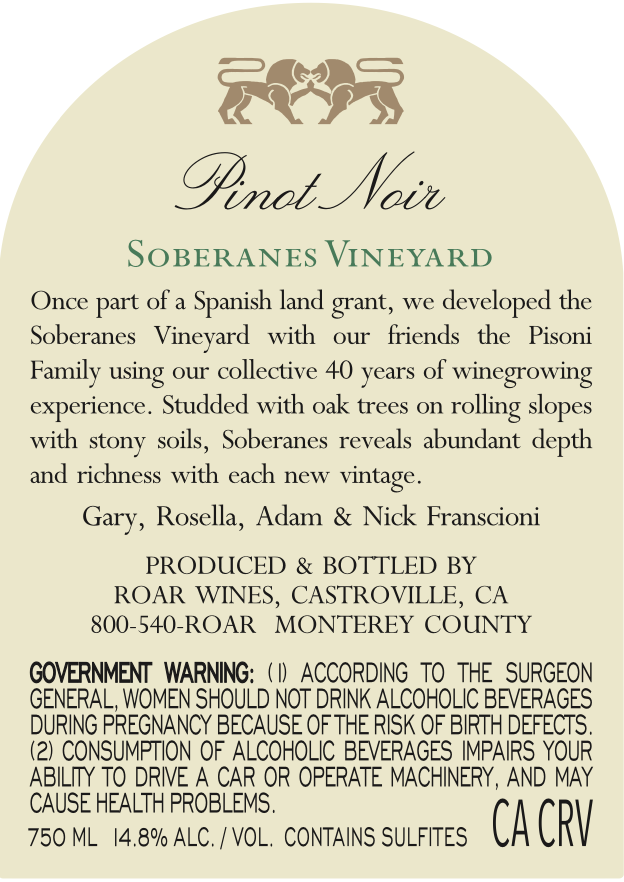 Pinot Noir

SOBERANES VINEYARD

Once part of a Spanish land grant, we developed the Soberanes Vineyard with our friends the Pisoni Family using our collective 40 years of winegrowing experience. Studded with oak trees on rolling slopes with stony soils, Soberanes reveals abundant depth and richness with each new vintage.

Gary, Rosella, Adam & Nick Franscioni

PRODUCED & BOTTLED BY
ROAR WINES, CASTROVILLE, CA
800-540-ROAR MONTEREY COUNTY

GOVERNMENT WARNING: (1) ACCORDING TO THE SURGEON GENERAL, WOMEN SHOULD NOT DRINK ALCOHOLIC BEVERAGES DURING PREGNANCY BECAUSE OF THE RISK OF BIRTH DEFECTS. (2) CONSUMPTION OF ALCOHOLIC BEVERAGES IMPAIRS YOUR ABILITY TO DRIVE A CAR OR OPERATE MACHINERY, AND MAY CAUSE HEALTH PROBLEMS.

750 ML 14.8% ALC. / VOL. CONTAINS SULFITES CA CRV